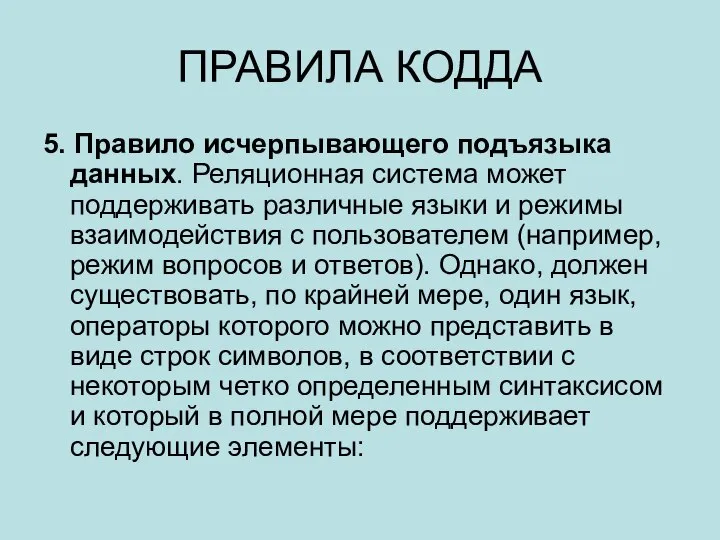 ПРАВИЛА КОДДА

5. Правило исчерпывающего подъязыка данных. Реляционная система может поддерживать различные языки и режимы взаимодействия с пользователем (например, режим вопросов и ответов). Однако, должен существовать, по крайней мере, один язык, операторы которого можно представить в виде строк символов, в соответствии с некоторым четко определенным синтаксисом и который в полной мере поддерживает следующие элементы: